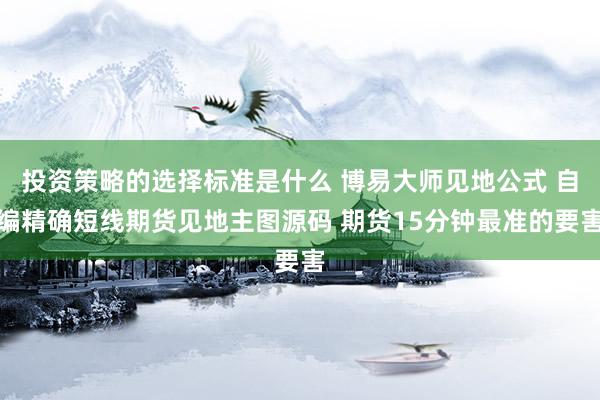 投资策略的选择标准是什么 博易大师见地公式 自编精确短线期货见地主图源码 期货15分钟最准的要害要害